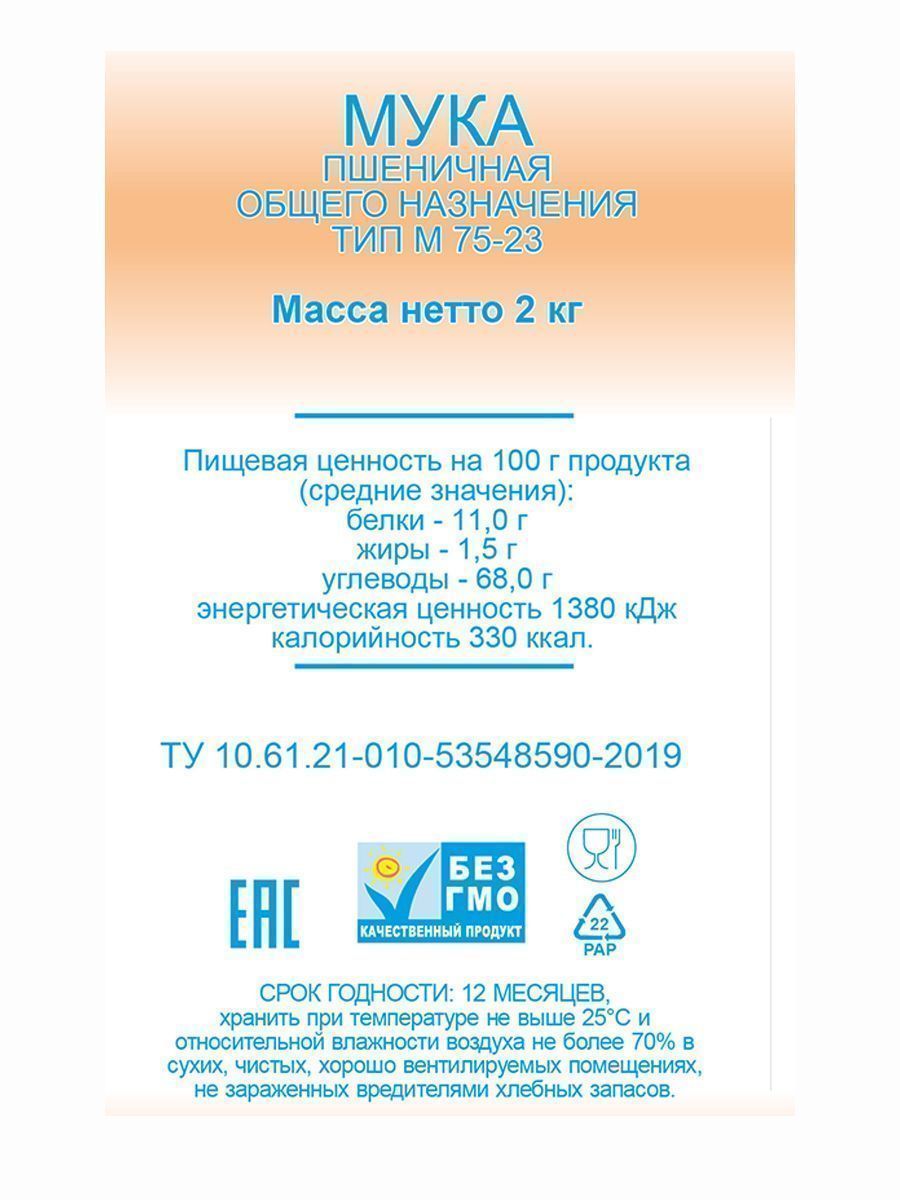 МУКА
ПШЕНИЧНАЯ
ОБЩЕГО НАЗНАЧЕНИЯ
ТИП М 75-23

Масса нетто 2 кг

Пищевая ценность на 100 г продукта
(средние значения):
белки - 11,0 г
жиры - 1,5 г
углеводы - 68,0 г
энергетическая ценность 1380 кДж
калорийность 330 ккал.

ТУ 10.61.21-010-53548590-2019

EAC

БЕЗ ГМО
КАЧЕСТВЕННЫЙ ПРОДУКТ

22
PAP

СРОК ГОДНОСТИ: 12 МЕСЯЦЕВ,
хранить при температуре не выше 25°С и относительной влажности воздуха не более 70% в сухих, чистых, хорошо вентилируемых помещениях, не зараженных вредителями хлебных запасов.